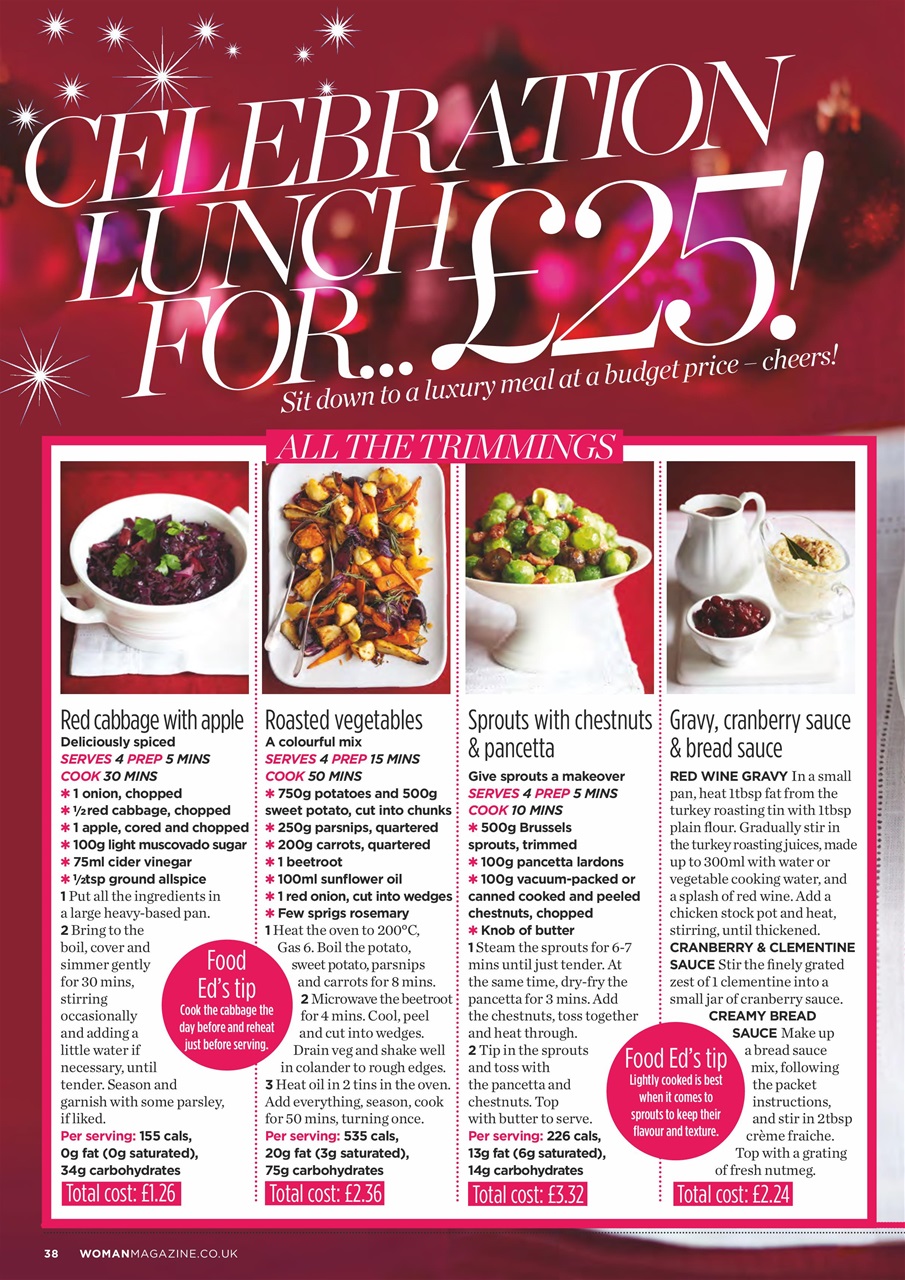 CELEBRATION LUNCH FOR... £25!

Sit down to a luxury meal at a budget price – cheers!

ALL THE TRIMMINGS

Red cabbage with apple
Deliciously spiced
SERVES 4 PREP 5 MINS
COOK 30 MINS
* 1 onion, chopped
* ½ red cabbage, chopped
* 1 apple, cored and chopped
* 100g light muscovado sugar
* 75ml cider vinegar
* ½tsp ground allspice
1 Put all the ingredients in a large heavy-based pan.
2 Bring to the boil, cover and simmer gently for 30 mins, stirring occasionally and adding a little water if necessary, until tender. Season and garnish with some parsley, if liked.
Per serving: 155 cals, 0g fat (0g saturated), 34g carbohydrates
Total cost: £1.26

Food Ed's tip
Cook the cabbage the day before and reheat just before serving.

Roasted vegetables
A colourful mix
SERVES 4 PREP 15 MINS
COOK 50 MINS
* 750g potatoes and 500g sweet potato, cut into chunks
* 250g parsnips, quartered
* 200g carrots, quartered
* 1 beetroot
* 100ml sunflower oil
* 1 red onion, cut into wedges
* Few sprigs rosemary
1 Heat the oven to 200°C, Gas 6. Boil the potato, sweet potato, parsnips and carrots for 8 mins.
2 Microwave the beetroot for 4 mins. Cool, peel and cut into wedges. Drain veg and shake well in colander to rough edges.
3 Heat oil in 2 tins in the oven. Add everything, season, cook for 50 mins, turning once.
Per serving: 535 cals, 20g fat (3g saturated), 75g carbohydrates
Total cost: £2.36

Sprouts with chestnuts & pancetta
Give sprouts a makeover
SERVES 4 PREP 5 MINS
COOK 10 MINS
* 500g Brussels sprouts, trimmed
* 100g pancetta lardons
* 100g vacuum-packed or canned cooked and peeled chestnuts, chopped
* Knob of butter
1 Steam the sprouts for 6-7 mins until just tender. At the same time, dry-fry the pancetta for 3 mins. Add the chestnuts, toss together and heat through.
2 Tip in the sprouts and toss with the pancetta and chestnuts. Top with butter to serve.
Per serving: 226 cals, 13g fat (6g saturated), 14g carbohydrates
Total cost: £3.32

Food Ed's tip
Lightly cooked is best when it comes to sprouts to keep their flavour and texture.

Gravy, cranberry sauce & bread sauce
RED WINE GRAVY In a small pan, heat 1tbsp fat from the turkey roasting tin with 1tbsp plain flour. Gradually stir in the turkey roasting juices, made up to 300ml with water or vegetable cooking water, and a splash of red wine. Add a chicken stock pot and heat, stirring, until thickened.
CRANBERRY & CLEMENTINE SAUCE Stir the finely grated zest of 1 clementine into a small jar of cranberry sauce.
CREAMY BREAD SAUCE Make up a bread sauce mix, following the packet instructions, and stir in 2tbsp crème fraiche. Top with a grating of fresh nutmeg.
Total cost: £2.24

38 WOMANMAGAZINE.CO.UK